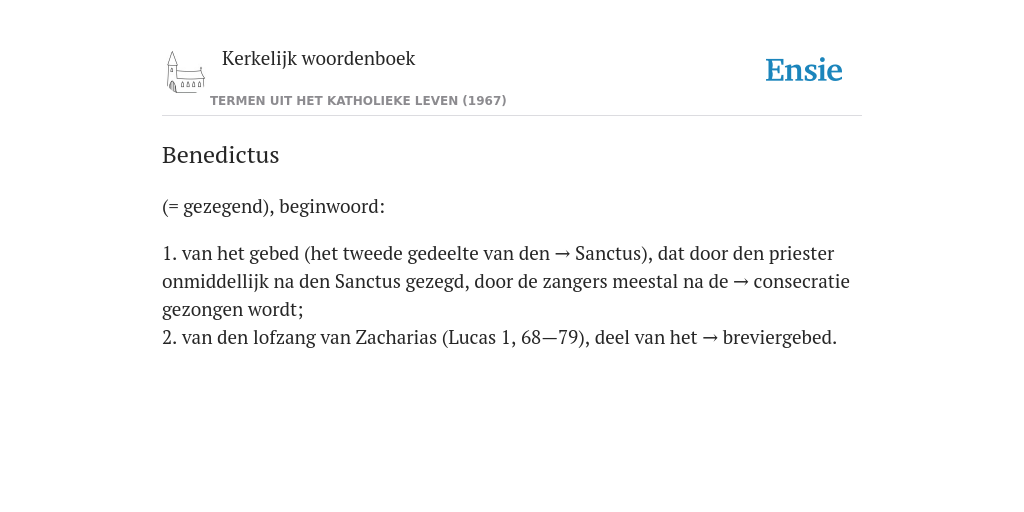 Kerkelijk woordenboek
TERMEN UIT HET KATHOLIEKE LEVEN (1967)

Ensie

Benedictus

(= gezegend), beginwoord:

1. van het gebed (het tweede gedeelte van den → Sanctus), dat door den priester onmiddellijk na den Sanctus gezegd, door de zangers meestal na de → consecratie gezongen wordt;
2. van den lofzang van Zacharias (Lucas 1, 68—79), deel van het → breviergebed.